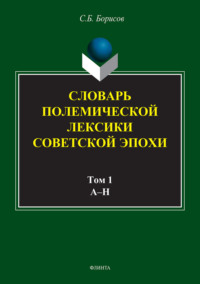 С.Б. Борисов

СЛОВАРЬ ПОЛЕМИЧЕСКОЙ ЛЕКСИКИ СОВЕТСКОЙ ЭПОХИ

Том 1
А–Н

ФЛИНТА